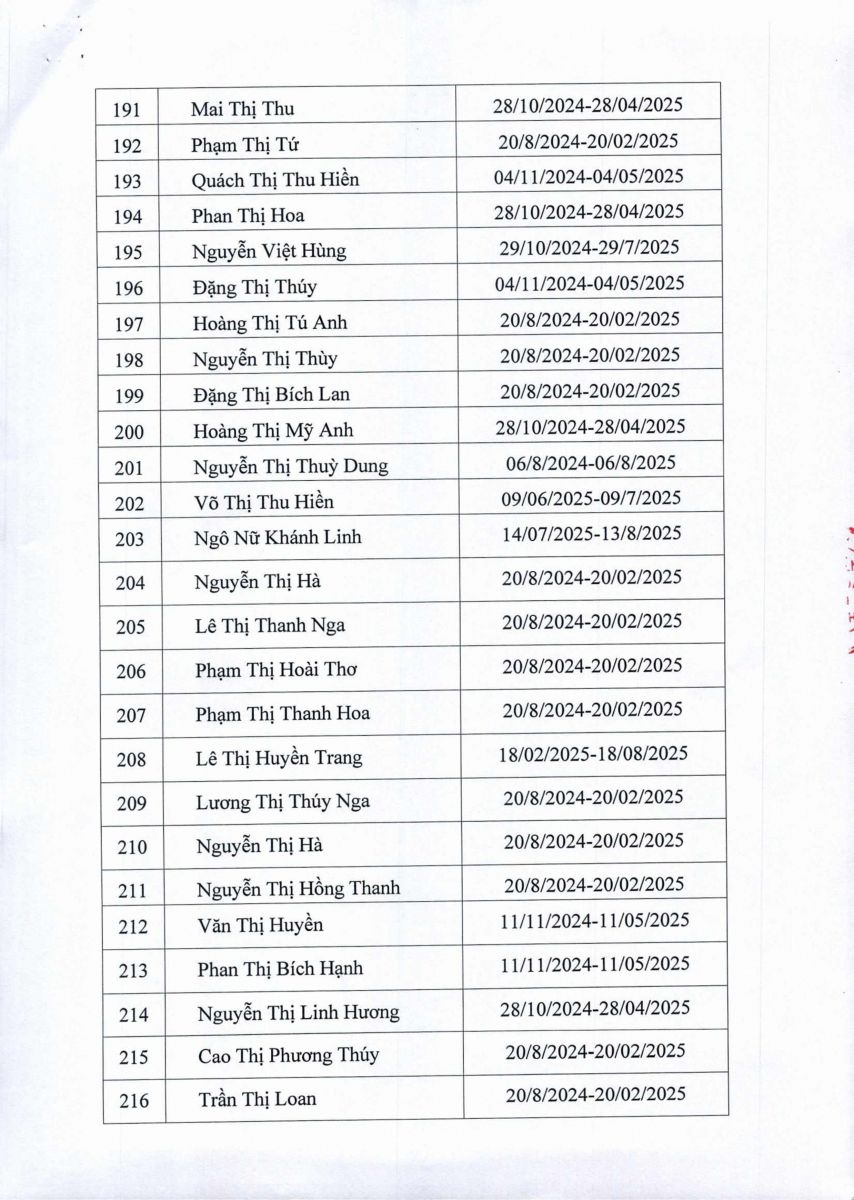 | 191 | Mai Thị Thu | 28/10/2024-28/04/2025 |
|---|---|---|
| 192 | Phạm Thị Tứ | 20/8/2024-20/02/2025 |
| 193 | Quách Thị Thu Hiền | 04/11/2024-04/05/2025 |
| 194 | Phan Thị Hoa | 28/10/2024-28/04/2025 |
| 195 | Nguyễn Việt Hùng | 29/10/2024-29/7/2025 |
| 196 | Đặng Thị Thúy | 04/11/2024-04/05/2025 |
| 197 | Hoàng Thị Tú Anh | 20/8/2024-20/02/2025 |
| 198 | Nguyễn Thị Thùy | 20/8/2024-20/02/2025 |
| 199 | Đặng Thị Bích Lan | 20/8/2024-20/02/2025 |
| 200 | Hoàng Thị Mỹ Anh | 28/10/2024-28/04/2025 |
| 201 | Nguyễn Thị Thuỳ Dung | 06/8/2024-06/8/2025 |
| 202 | Võ Thị Thu Hiền | 09/06/2025-09/7/2025 |
| 203 | Ngô Nữ Khánh Linh | 14/07/2025-13/8/2025 |
| 204 | Nguyễn Thị Hà | 20/8/2024-20/02/2025 |
| 205 | Lê Thị Thanh Nga | 20/8/2024-20/02/2025 |
| 206 | Phạm Thị Hoài Thơ | 20/8/2024-20/02/2025 |
| 207 | Phạm Thị Thanh Hoa | 20/8/2024-20/02/2025 |
| 208 | Lê Thị Huyền Trang | 18/02/2025-18/08/2025 |
| 209 | Lương Thị Thúy Nga | 20/8/2024-20/02/2025 |
| 210 | Nguyễn Thị Hà | 20/8/2024-20/02/2025 |
| 211 | Nguyễn Thị Hồng Thanh | 20/8/2024-20/02/2025 |
| 212 | Văn Thị Huyền | 11/11/2024-11/05/2025 |
| 213 | Phan Thị Bích Hạnh | 11/11/2024-11/05/2025 |
| 214 | Nguyễn Thị Linh Hương | 28/10/2024-28/04/2025 |
| 215 | Cao Thị Phương Thúy | 20/8/2024-20/02/2025 |
| 216 | Trần Thị Loan | 20/8/2024-20/02/2025 |